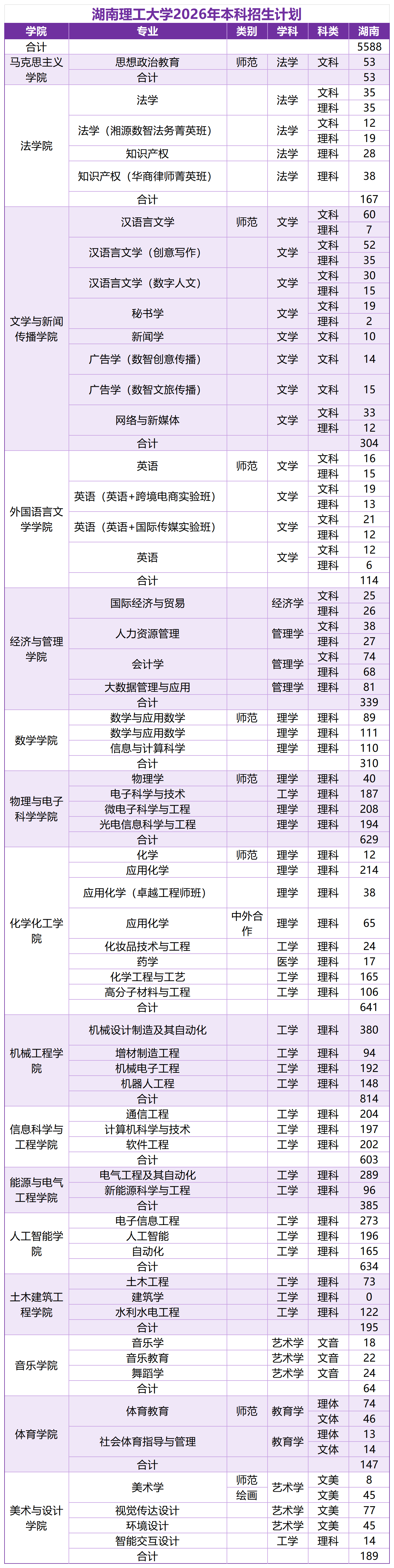 湖南理工大学2026年本科招生计划

| 学院 | 专业 | 类别 | 学科 | 科类 | 湖南 |
|---|---|---|---|---|---|
| 合计 | | | | | 5588 |
| 马克思主义学院 | 思想政治教育 | 师范 | 法学 | 文科 | 53 |
| | 合计 | | | | 53 |
| 法学院 | 法学 | | 法学 | 文科 | 35 |
| | | | | 理科 | 35 |
| | 法学（湘源数智法务菁英班） | | 法学 | 文科 | 12 |
| | | | | 理科 | 19 |
| | 知识产权 | | 法学 | 理科 | 28 |
| | 知识产权（华商律师菁英班） | | 法学 | 理科 | 38 |
| | 合计 | | | | 167 |
| 文学与新闻传播学院 | 汉语言文学 | 师范 | 文学 | 文科 | 60 |
| | | | | 理科 | 7 |
| | 汉语言文学（创意写作） | | 文学 | 文科 | 52 |
| | | | | 理科 | 35 |
| | 汉语言文学（数字人文） | | 文学 | 文科 | 30 |
| | | | | 理科 | 15 |
| | 秘书学 | | 文学 | 文科 | 19 |
| | | | | 理科 | 2 |
| | 新闻学 | | 文学 | 文科 | 10 |
| | 广告学（数智创意传播） | | 文学 | 文科 | 14 |
| | 广告学（数智文旅传播） | | 文学 | 文科 | 15 |
| | 网络与新媒体 | | 文学 | 文科 | 33 |
| | | | | 理科 | 12 |
| | 合计 | | | | 304 |
| 外国语言文学学院 | 英语 | 师范 | 文学 | 文科 | 16 |
| | | | | 理科 | 15 |
| | 英语（英语+跨境电商实验班） | | 文学 | 文科 | 19 |
| | | | | 理科 | 13 |
| | 英语（英语+国际传媒实验班） | | 文学 | 文科 | 21 |
| | | | | 理科 | 12 |
| | 英语 | | 文学 | 文科 | 12 |
| | | | | 理科 | 6 |
| | 合计 | | | | 114 |
| 经济与管理学院 | 国际经济与贸易 | | 经济学 | 文科 | 25 |
| | | | | 理科 | 26 |
| | 人力资源管理 | | 管理学 | 文科 | 38 |
| | | | | 理科 | 27 |
| | 会计学 | | 管理学 | 文科 | 74 |
| | | | | 理科 | 68 |
| | 大数据管理与应用 | | 管理学 | 理科 | 81 |
| | 合计 | | | | 339 |
| 数学学院 | 数学与应用数学 | 师范 | 理学 | 理科 | 89 |
| | 数学与应用数学 | | 理学 | 理科 | 111 |
| | 信息与计算科学 | | 理学 | 理科 | 110 |
| | 合计 | | | | 310 |
| 物理与电子科学学院 | 物理学 | 师范 | 理学 | 理科 | 40 |
| | 电子科学与技术 | | 工学 | 理科 | 187 |
| | 微电子科学与工程 | | 理学 | 理科 | 208 |
| | 光电信息科学与工程 | | 理学 | 理科 | 194 |
| | 合计 | | | | 629 |
| 化学化工学院 | 化学 | 师范 | 理学 | 理科 | 12 |
| | 应用化学 | | 理学 | 理科 | 214 |
| | 应用化学（卓越工程师班） | | 理学 | 理科 | 38 |
| | 应用化学 | 中外合作 | 理学 | 理科 | 65 |
| | 化妆品技术与工程 | | 工学 | 理科 | 24 |
| | 药学 | | 医学 | 理科 | 17 |
| | 化学工程与工艺 | | 工学 | 理科 | 165 |
| | 高分子材料与工程 | | 工学 | 理科 | 106 |
| | 合计 | | | | 641 |
| 机械工程学院 | 机械设计制造及其自动化 | | 工学 | 理科 | 380 |
| | 增材制造工程 | | 工学 | 理科 | 94 |
| | 机械电子工程 | | 工学 | 理科 | 192 |
| | 机器人工程 | | 工学 | 理科 | 148 |
| | 合计 | | | | 814 |
| 信息科学与工程学院 | 通信工程 | | 工学 | 理科 | 204 |
| | 计算机科学与技术 | | 工学 | 理科 | 197 |
| | 软件工程 | | 工学 | 理科 | 202 |
| | 合计 | | | | 603 |
| 能源与电气工程学院 | 电气工程及其自动化 | | 工学 | 理科 | 289 |
| | 新能源科学与工程 | | 工学 | 理科 | 96 |
| | 合计 | | | | 385 |
| 人工智能学院 | 电子信息工程 | | 工学 | 理科 | 273 |
| | 人工智能 | | 工学 | 理科 | 196 |
| | 自动化 | | 工学 | 理科 | 165 |
| | 合计 | | | | 634 |
| 土木建筑工程学院 | 土木工程 | | 工学 | 理科 | 73 |
| | 建筑学 | | 工学 | 理科 | 0 |
| | 水利水电工程 | | 工学 | 理科 | 122 |
| | 合计 | | | | 195 |
| 音乐学院 | 音乐学 | | 艺术学 | 文音 | 18 |
| | 音乐教育 | | 艺术学 | 文音 | 22 |
| | 舞蹈学 | | 艺术学 | 文音 | 24 |
| | 合计 | | | | 64 |
| 体育学院 | 体育教育 | 师范 | 教育学 | 理体 | 74 |
| | | | | 文体 | 46 |
| | 社会体育指导与管理 | | 教育学 | 理体 | 13 |
| | | | | 文体 | 14 |
| | 合计 | | | | 147 |
| 美术与设计学院 | 美术学 | 师范 | 艺术学 | 文美 | 8 |
| | | 绘画 | | 文美 | 45 |
| | 视觉传达设计 | | 艺术学 | 文美 | 77 |
| | 环境设计 | | 艺术学 | 文美 | 45 |
| | 智能交互设计 | | 工学 | 理科 | 14 |
| | 合计 | | | | 189 |